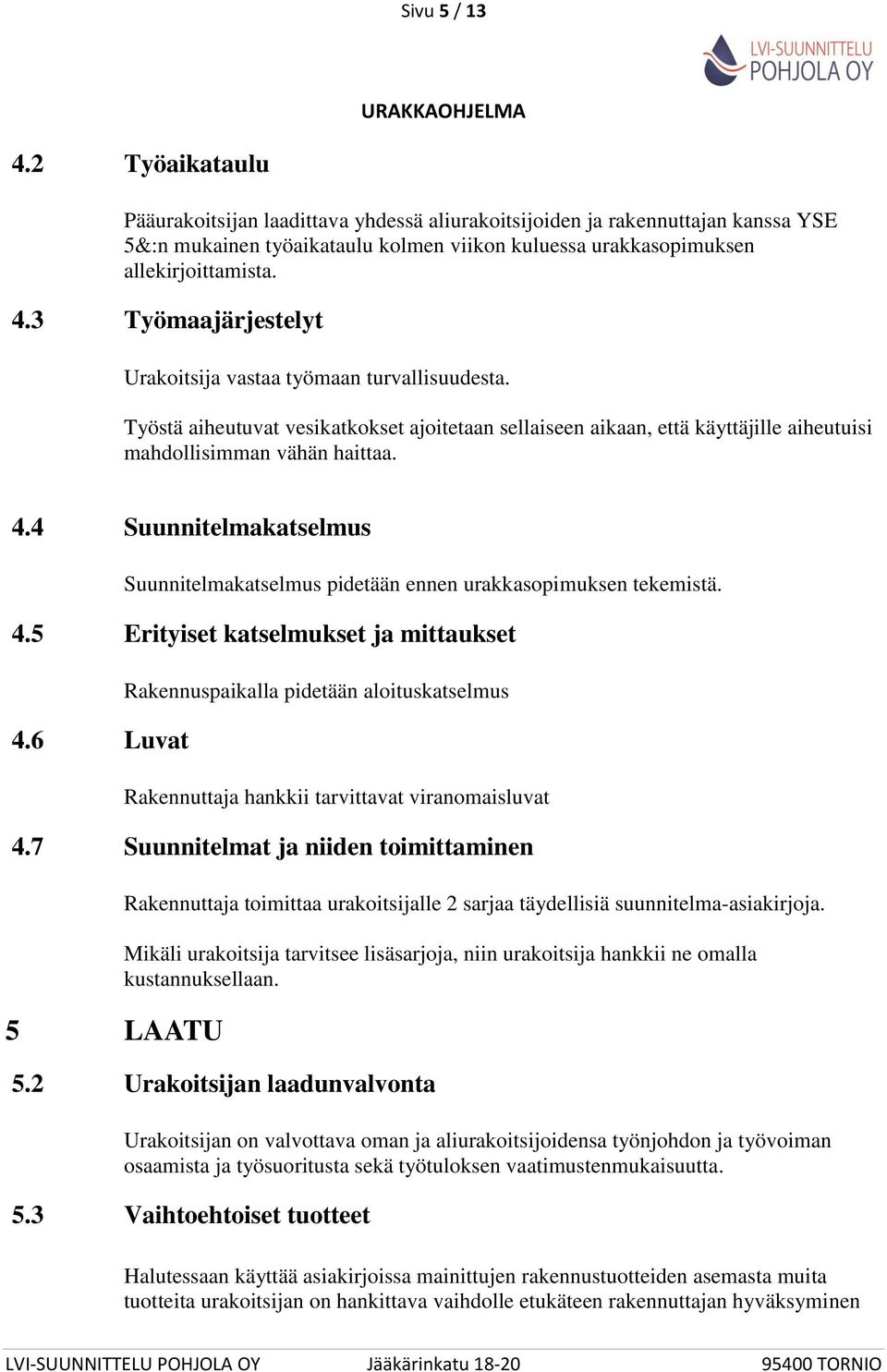 Sivu 5 / 13

LVI-SUUNNITTELU POHJOLA OY

URAKKAOHJELMA

4.2 Työaikataulu

Pääurakoitsijan laadittava yhdessä aliurakoitsijoiden ja rakennuttajan kanssa YSE 5&:n mukainen työaikataulu kolmen viikon kuluessa urakkasopimuksen allekirjoittamista.

4.3 Työmaajärjestelyt

Urakoitsija vastaa työmaan turvallisuudesta.

Työstä aiheutuvat vesikatkokset ajoitetaan sellaiseen aikaan, että käyttäjille aiheutuisi mahdollisimman vähän haittaa.

4.4 Suunnitelmakatselmus

Suunnitelmakatselmus pidetään ennen urakkasopimuksen tekemistä.

4.5 Erityiset katselmukset ja mittaukset

Rakennuspaikalla pidetään aloituskatselmus

4.6 Luvat

Rakennuttaja hankkii tarvittavat viranomaisluvat

4.7 Suunnitelmat ja niiden toimittaminen

Rakennuttaja toimittaa urakoitsijalle 2 sarjaa täydellisiä suunnitelma-asiakirjoja.

Mikäli urakoitsija tarvitsee lisäsarjoja, niin urakoitsija hankkii ne omalla kustannuksellaan.

5 LAATU

5.2 Urakoitsijan laadunvalvonta

Urakoitsijan on valvottava oman ja aliurakoitsijoidensa työnjohdon ja työvoiman osaamista ja työsuoritusta sekä työtuloksen vaatimustenmukaisuutta.

5.3 Vaihtoehtoiset tuotteet

Halutessaan käyttää asiakirjoissa mainittujen rakennustuotteiden asemasta muita tuotteita urakoitsijan on hankittava vaihdolle etukäteen rakennuttajan hyväksyminen

LVI-SUUNNITTELU POHJOLA OY Jääkärinkatu 18-20 95400 TORNIO